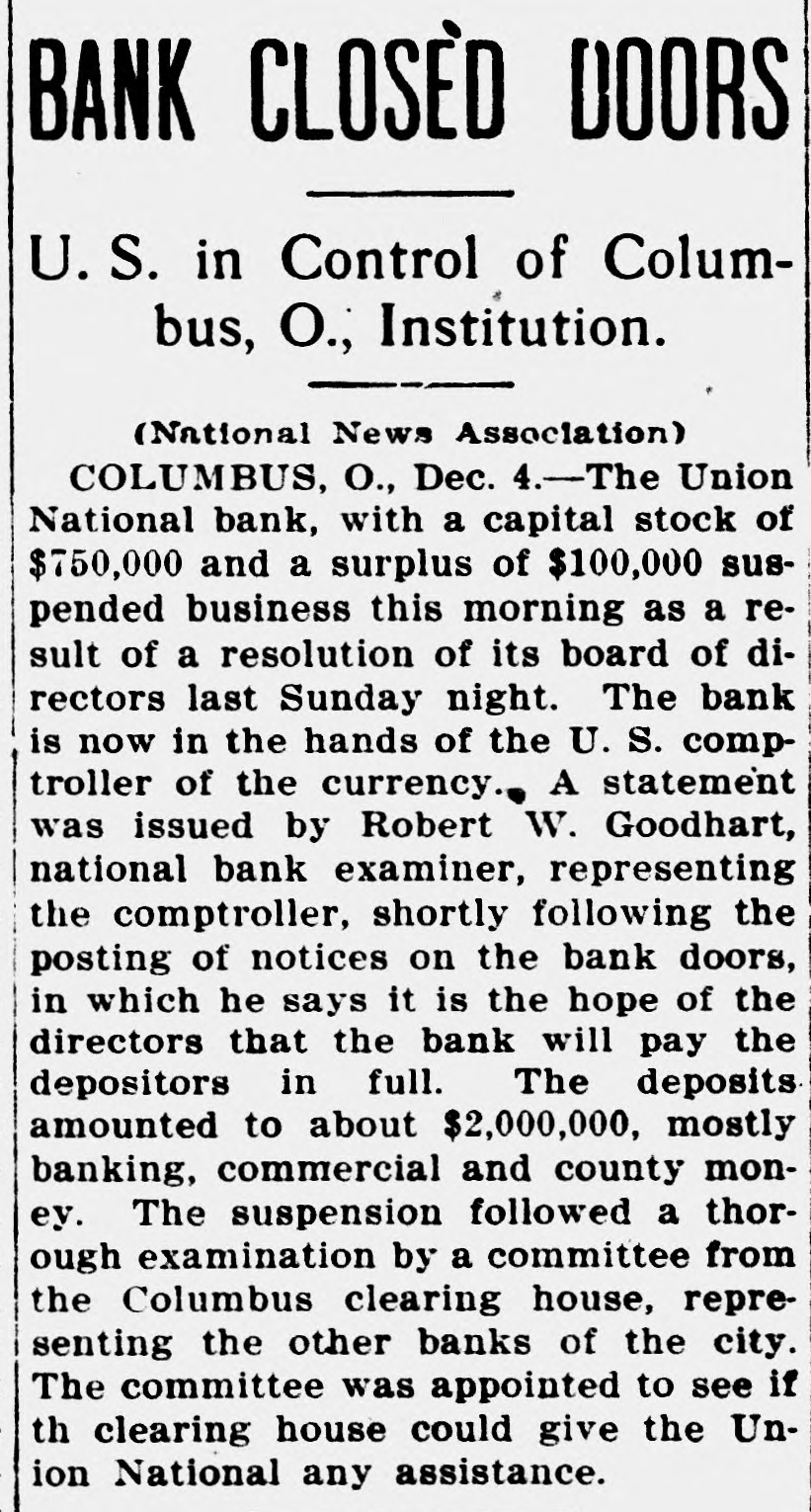 BANK CLOSED DOORS

U. S. in Control of Columbus, O., Institution.

(National News Association)

COLUMBUS, O., Dec. 4.—The Union National bank, with a capital stock of $750,000 and a surplus of $100,000 suspended business this morning as a result of a resolution of its board of directors last Sunday night. The bank is now in the hands of the U. S. comptroller of the currency. A statement was issued by Robert W. Goodhart, national bank examiner, representing the comptroller, shortly following the posting of notices on the bank doors, in which he says it is the hope of the directors that the bank will pay the depositors in full. The deposits amounted to about $2,000,000, mostly banking, commercial and county money. The suspension followed a thorough examination by a committee from the Columbus clearing house, representing the other banks of the city. The committee was appointed to see if th clearing house could give the Union National any assistance.